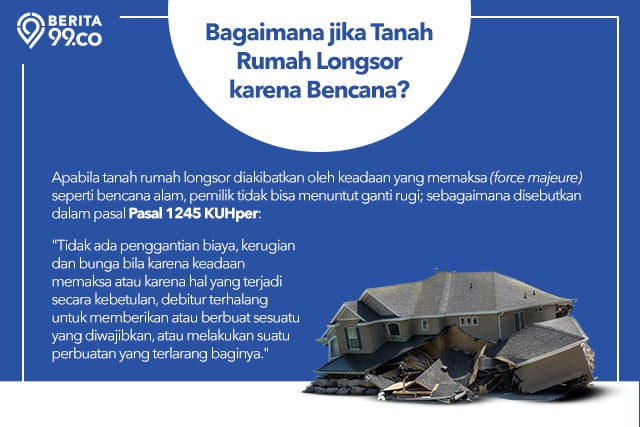 BERITA
99.co

Bagaimana jika Tanah
Rumah Longsor
karena Bencana?

Apabila tanah rumah longsor diakibatkan oleh keadaan yang memaksa (force majeure) seperti bencana alam, pemilik tidak bisa menuntut ganti rugi; sebagaimana disebutkan dalam pasal Pasal 1245 KUHper:

"Tidak ada penggantian biaya, kerugian dan bunga bila karena keadaan memaksa atau karena hal yang terjadi secara kebetulan, debitur terhalang untuk memberikan atau berbuat sesuatu yang diwajibkan, atau melakukan suatu perbuatan yang terlarang baginya."